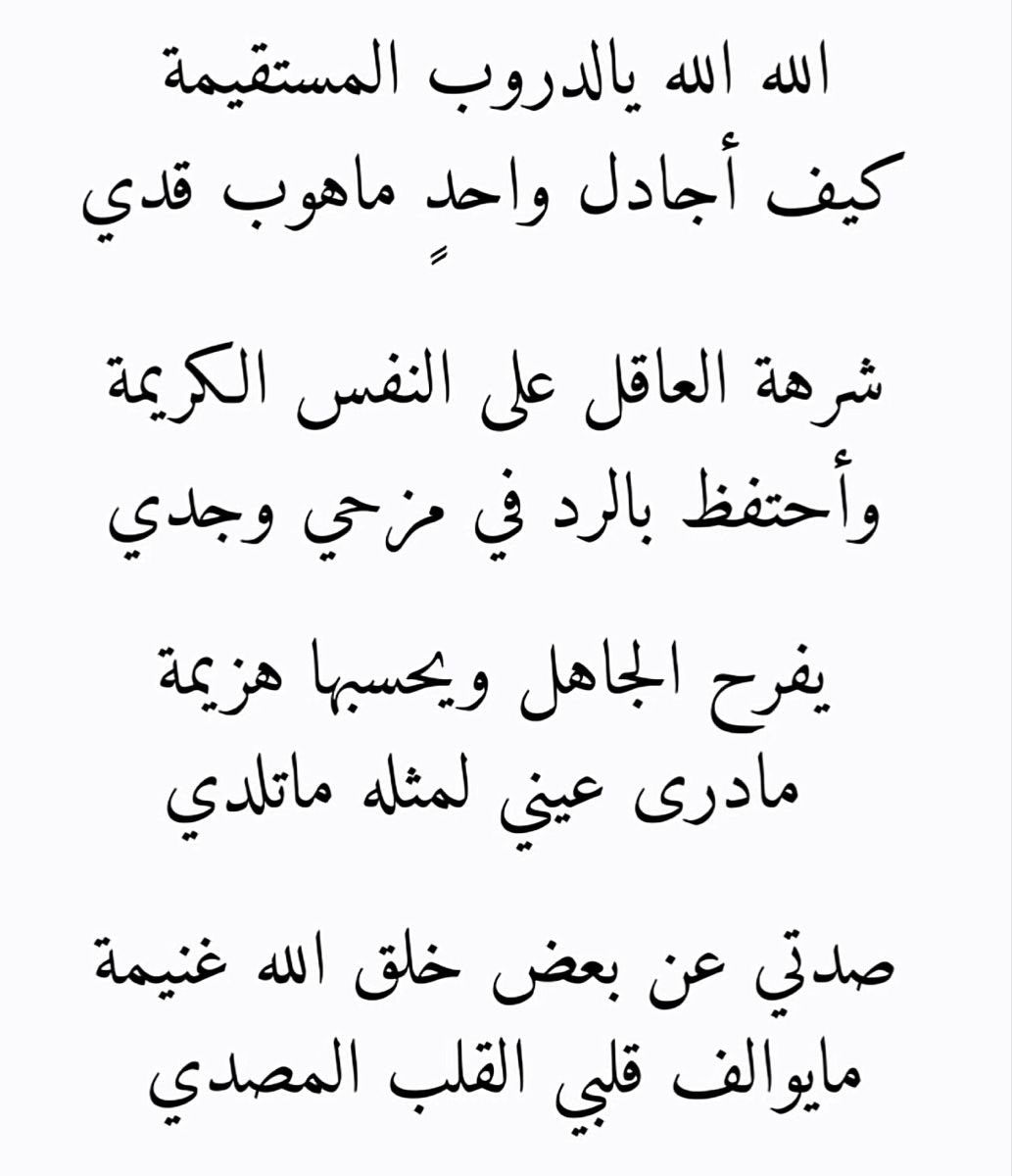 الله الله يالدروب المستقيمة
كيف أجادل واحدٍ ماهوب قدي

شرهة العاقل على النفس الكريمة
وأحتفظ بالرد في مزحي وجدي

يفرح الجاهل ويحسبها هزيمة
مادرى عيني لمثله ماتلدي

صدتي عن بعض خلق الله غنيمة
مايوالف قلبي القلب المصدي